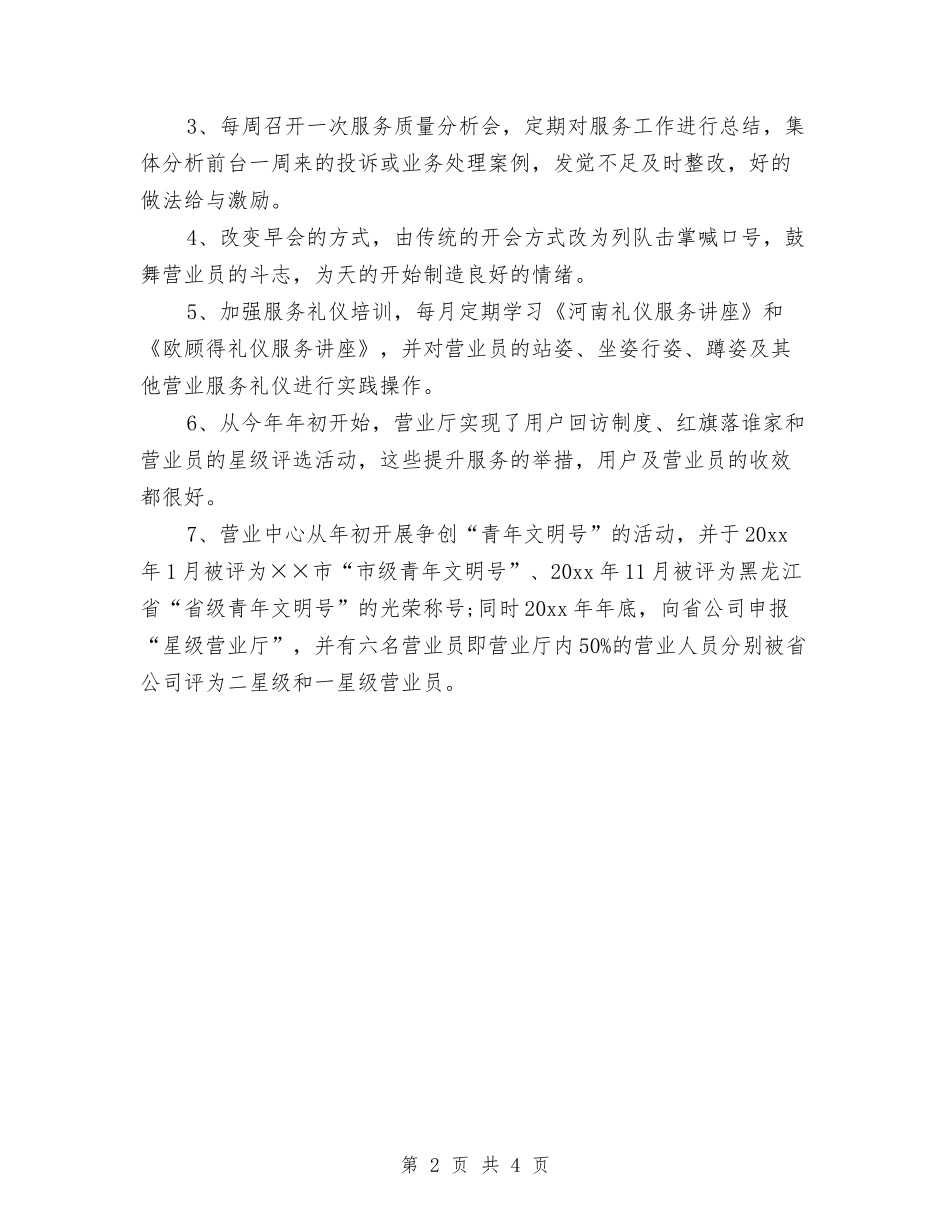 3、每周召开一次服务质量分析会，定期对服务工作进行总结，集体分析前台一周来的投诉或业务处理案例，发觉不足及时整改，好的做法给与激励。

4、改变早会的方式，由传统的开会方式改为列队击掌喊口号，鼓舞营业员的斗志，为天的开始制造良好的情绪。

5、加强服务礼仪培训，每月定期学习《河南礼仪服务讲座》和《欧顾得礼仪服务讲座》，并对营业员的站姿、坐姿行姿、蹲姿及其他营业服务礼仪进行实践操作。

6、从今年年初开始，营业厅实现了用户回访制度、红旗落谁家和营业员的星级评选活动，这些提升服务的举措，用户及营业员的收效都很好。

7、营业中心从年初开展争创“青年文明号”的活动，并于20xx年1月被评为××市“市级青年文明号”、20xx年11月被评为黑龙江省“省级青年文明号”的光荣称号;同时20xx年年底，向省公司申报“星级营业厅”，并有六名营业员即营业厅内50%的营业人员分别被省公司评为二星级和一星级营业员。

第 2 页 共 4 页